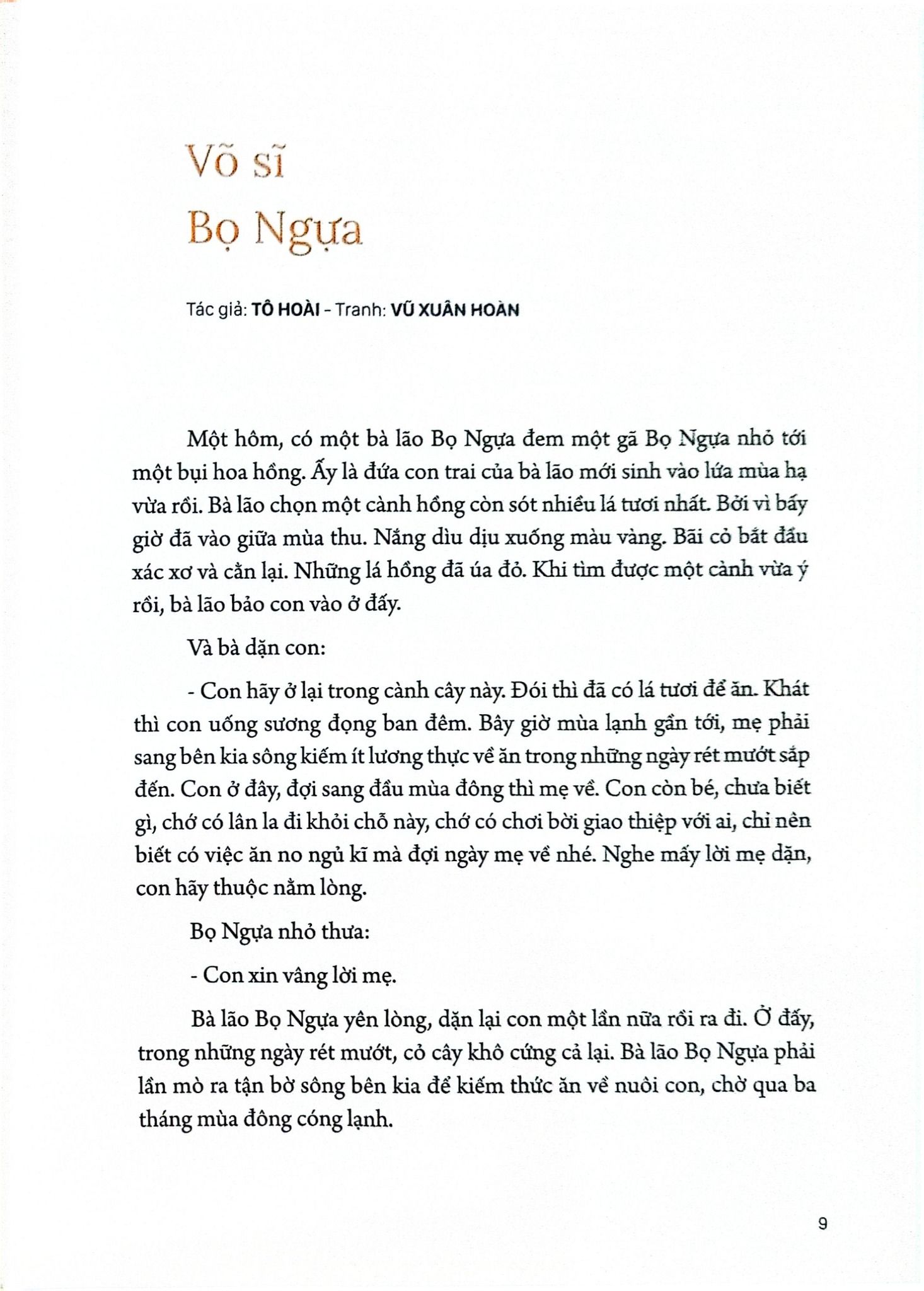 Võ sĩ
Bọ Ngựa

Tác giả: TÔ HOÀI - Tranh: VŨ XUÂN HOÀN

Một hôm, có một bà lão Bọ Ngựa đem một gã Bọ Ngựa nhỏ tới một bụi hoa hồng. Ấy là đứa con trai của bà lão mới sinh vào lứa mùa hạ vừa rồi. Bà lão chọn một cành hồng còn sót nhiều lá tươi nhất. Bởi vì bấy giờ đã vào giữa mùa thu. Nắng dìu dịu xuống màu vàng. Bãi cỏ bắt đầu xác xơ và cằn lại. Những lá hồng đã úa đỏ. Khi tìm được một cành vừa ý rồi, bà lão bảo con vào ở đấy.

Và bà dặn con:

- Con hãy ở lại trong cành cây này. Đói thì đã có lá tươi để ăn. Khát thì con uống sương đọng ban đêm. Bây giờ mùa lạnh gần tới, mẹ phải sang bên kia sông kiếm ít lương thực về ăn trong những ngày rét mướt sắp đến. Con ở đây, đợi sang đầu mùa đông thì mẹ về. Con còn bé, chưa biết gì, chớ có lân la đi khỏi chỗ này, chớ có chơi bời giao thiệp với ai, chỉ nên biết có việc ăn no ngủ kĩ mà đợi ngày mẹ về nhé. Nghe mấy lời mẹ dặn, con hãy thuộc nằm lòng.

Bọ Ngựa nhỏ thưa:

- Con xin vâng lời mẹ.

Bà lão Bọ Ngựa yên lòng, dặn lại con một lần nữa rồi ra đi. Ở đấy, trong những ngày rét mướt, cỏ cây khô cứng cả lại. Bà lão Bọ Ngựa phải lần mò ra tận bờ sông bên kia để kiếm thức ăn về nuôi con, chờ qua ba tháng mùa đông cóng lạnh.

9